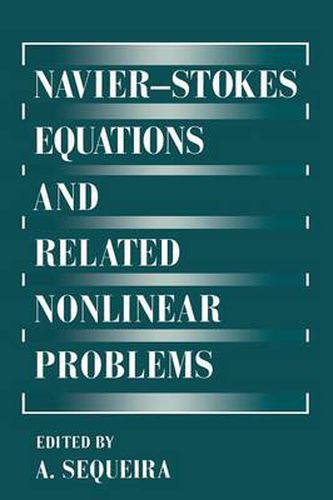 NAVIER–STOKES EQUATIONS AND RELATED NONLINEAR PROBLEMS

EDITED BY
A. SEQUEIRA